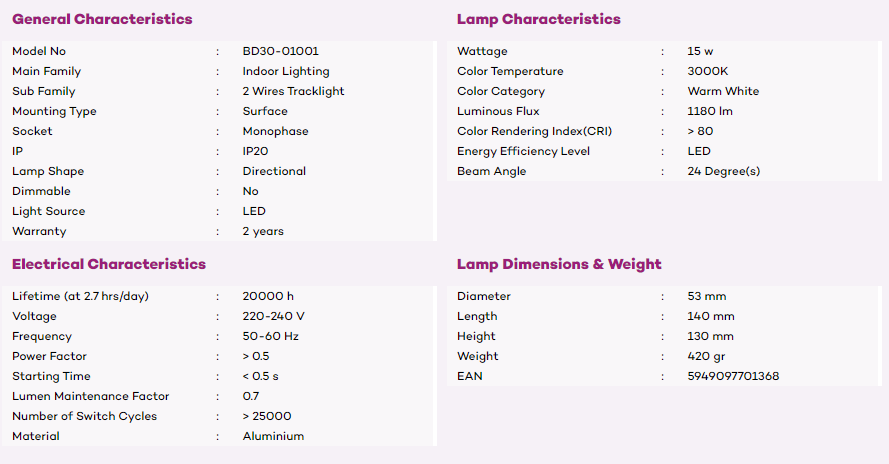 General Characteristics

Model No : BD30-01001
Main Family : Indoor Lighting
Sub Family : 2 Wires Tracklight
Mounting Type : Surface
Socket : Monophase
IP : IP20
Lamp Shape : Directional
Dimmable : No
Light Source : LED
Warranty : 2 years

Electrical Characteristics

Lifetime (at 2.7 hrs/day) : 20000 h
Voltage : 220-240 V
Frequency : 50-60 Hz
Power Factor : > 0.5
Starting Time : < 0.5 s
Lumen Maintenance Factor : 0.7
Number of Switch Cycles : > 25000
Material : Aluminium

Lamp Characteristics

Wattage : 15 w
Color Temperature : 3000K
Color Category : Warm White
Luminous Flux : 1180 lm
Color Rendering Index(CRI) : > 80
Energy Efficiency Level : LED
Beam Angle : 24 Degree(s)

Lamp Dimensions & Weight

Diameter : 53 mm
Length : 140 mm
Height : 130 mm
Weight : 420 gr
EAN : 5949097701368